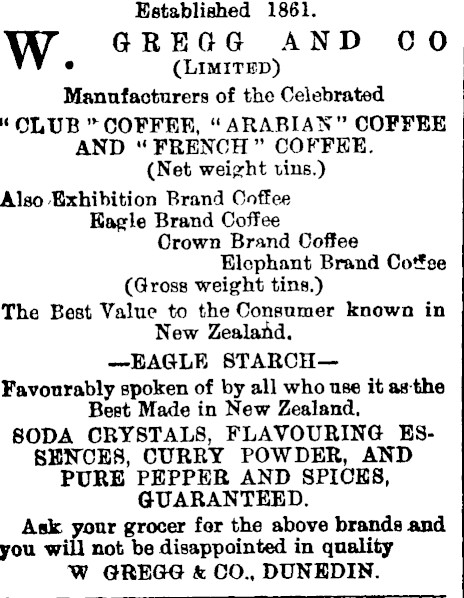 Established 1861.

W. GREGG AND CO
(LIMITED)

Manufacturers of the Celebrated
"CLUB" COFFEE, "ARABIAN" COFFEE AND "FRENCH" COFFEE.
(Net weight tins.)

Also Exhibition Brand Coffee
Eagle Brand Coffee
Crown Brand Coffee
Elephant Brand Coffee
(Gross weight tins.)

The Best Value to the Consumer known in New Zealand.

—EAGLE STARCH—

Favourably spoken of by all who use it as the Best Made in New Zealand.

SODA CRYSTALS, FLAVOURING ESSENCES, CURRY POWDER, AND PURE PEPPER AND SPICES, GUARANTEED.

Ask your grocer for the above brands and you will not be disappointed in quality
W GREGG & CO., DUNEDIN.